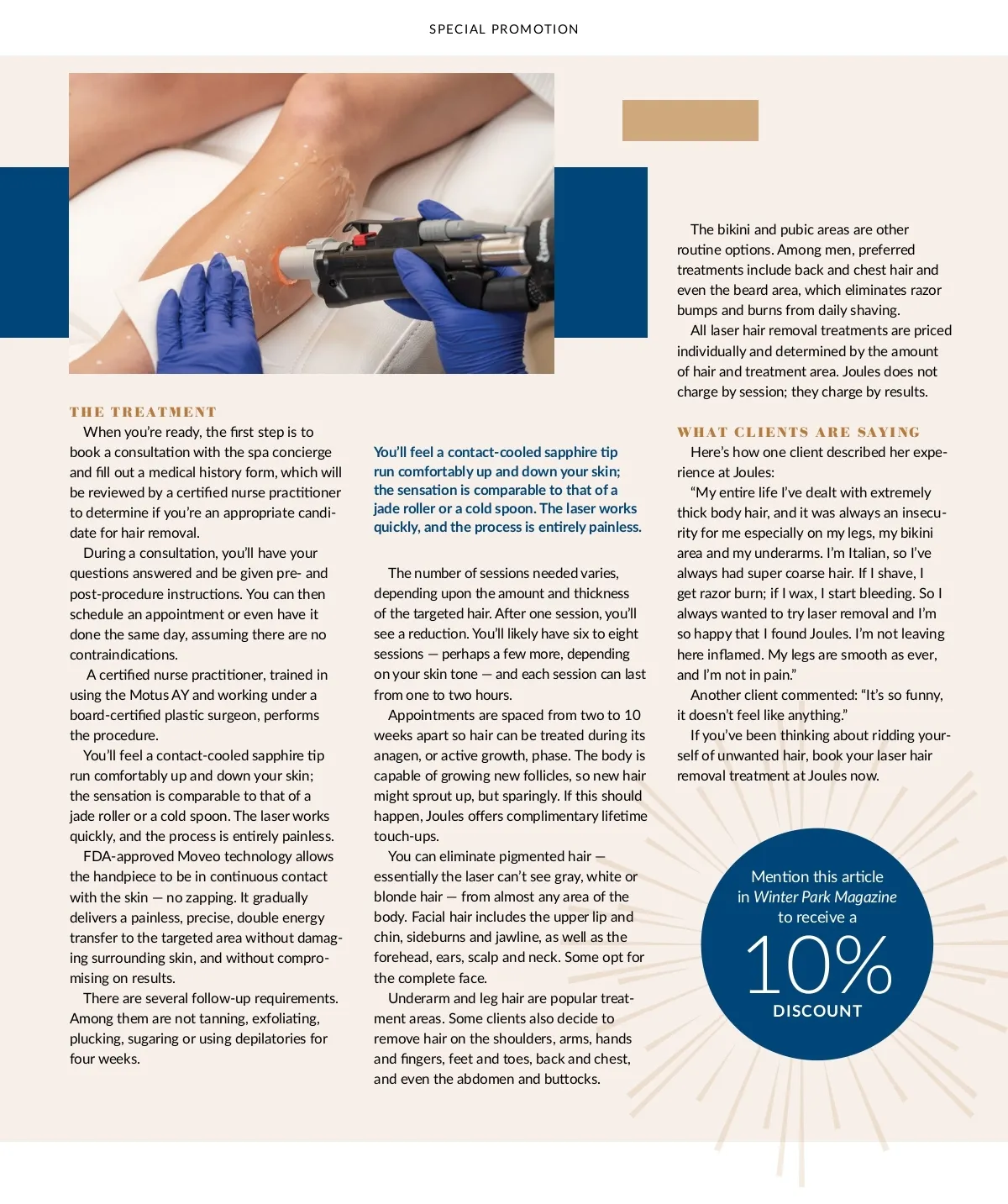 SPECIAL PROMOTION

THE TREATMENT

When you're ready, the first step is to book a consultation with the spa concierge and fill out a medical history form, which will be reviewed by a certified nurse practitioner to determine if you're an appropriate candidate for hair removal.

During a consultation, you'll have your questions answered and be given pre- and post-procedure instructions. You can then schedule an appointment or even have it done the same day, assuming there are no contraindications.

A certified nurse practitioner, trained in using the Motus AY and working under a board-certified plastic surgeon, performs the procedure.

You'll feel a contact-cooled sapphire tip run comfortably up and down your skin; the sensation is comparable to that of a jade roller or a cold spoon. The laser works quickly, and the process is entirely painless.

FDA-approved Moveo technology allows the handpiece to be in continuous contact with the skin — no zapping. It gradually delivers a painless, precise, double energy transfer to the targeted area without damaging surrounding skin, and without compromising on results.

There are several follow-up requirements. Among them are not tanning, exfoliating, plucking, sugaring or using depilatories for four weeks.

You'll feel a contact-cooled sapphire tip run comfortably up and down your skin; the sensation is comparable to that of a jade roller or a cold spoon. The laser works quickly, and the process is entirely painless.

The number of sessions needed varies, depending upon the amount and thickness of the targeted hair. After one session, you'll see a reduction. You'll likely have six to eight sessions — perhaps a few more, depending on your skin tone — and each session can last from one to two hours.

Appointments are spaced from two to 10 weeks apart so hair can be treated during its anagen, or active growth, phase. The body is capable of growing new follicles, so new hair might sprout up, but sparingly. If this should happen, Joules offers complimentary lifetime touch-ups.

You can eliminate pigmented hair — essentially the laser can't see gray, white or blonde hair — from almost any area of the body. Facial hair includes the upper lip and chin, sideburns and jawline, as well as the forehead, ears, scalp and neck. Some opt for the complete face.

Underarm and leg hair are popular treatment areas. Some clients also decide to remove hair on the shoulders, arms, hands and fingers, feet and toes, back and chest, and even the abdomen and buttocks.

The bikini and pubic areas are other routine options. Among men, preferred treatments include back and chest hair and even the beard area, which eliminates razor bumps and burns from daily shaving.

All laser hair removal treatments are priced individually and determined by the amount of hair and treatment area. Joules does not charge by session; they charge by results.

WHAT CLIENTS ARE SAYING

Here's how one client described her experience at Joules:

"My entire life I've dealt with extremely thick body hair, and it was always an insecurity for me especially on my legs, my bikini area and my underarms. I'm Italian, so I've always had super coarse hair. If I shave, I get razor burn; if I wax, I start bleeding. So I always wanted to try laser removal and I'm so happy that I found Joules. I'm not leaving here inflamed. My legs are smooth as ever, and I'm not in pain."

Another client commented: "It's so funny, it doesn't feel like anything."

If you've been thinking about ridding yourself of unwanted hair, book your laser hair removal treatment at Joules now.

Mention this article in Winter Park Magazine to receive a 10% DISCOUNT